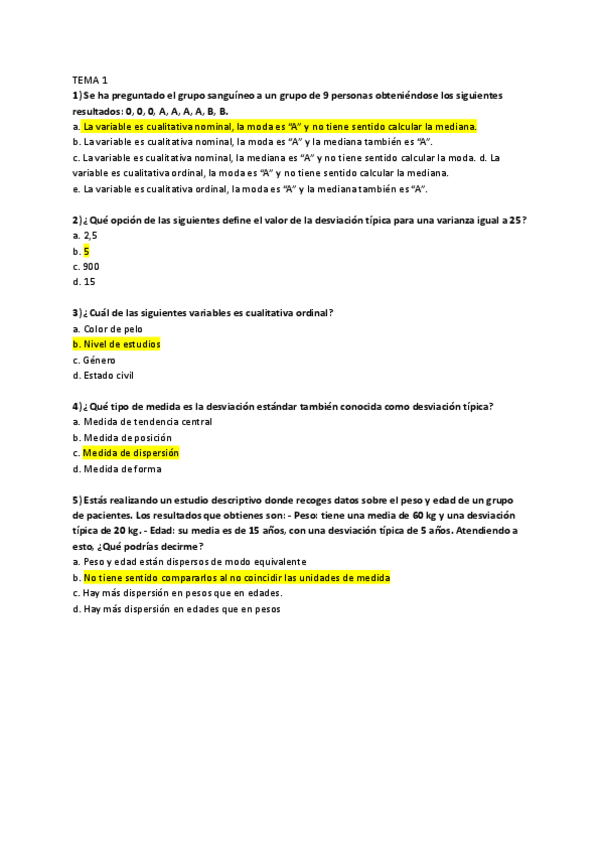 TEMA 1

1) Se ha preguntado el grupo sanguíneo a un grupo de 9 personas obteniéndose los siguientes resultados: 0, 0, 0, A, A, A, A, B, B.
a. La variable es cualitativa nominal, la moda es "A" y no tiene sentido calcular la mediana.
b. La variable es cualitativa nominal, la moda es "A" y la mediana también es "A".
c. La variable es cualitativa nominal, la mediana es "A" y no tiene sentido calcular la moda. d. La variable es cualitativa ordinal, la moda es "A" y no tiene sentido calcular la mediana.
e. La variable es cualitativa ordinal, la moda es "A" y la mediana también es "A".

2) ¿Qué opción de las siguientes define el valor de la desviación típica para una varianza igual a 25?
a. 2,5
b. 5
c. 900
d. 15

3) ¿Cuál de las siguientes variables es cualitativa ordinal?
a. Color de pelo
b. Nivel de estudios
c. Género
d. Estado civil

4) ¿Qué tipo de medida es la desviación estándar también conocida como desviación típica?
a. Medida de tendencia central
b. Medida de posición
c. Medida de dispersión
d. Medida de forma

5) Estás realizando un estudio descriptivo donde recoges datos sobre el peso y edad de un grupo de pacientes. Los resultados que obtienes son: - Peso: tiene una media de 60 kg y una desviación típica de 20 kg. - Edad: su media es de 15 años, con una desviación típica de 5 años. Atendiendo a esto, ¿Qué podrías decirme?
a. Peso y edad están dispersos de modo equivalente
b. No tiene sentido compararlos al no coincidir las unidades de medida
c. Hay más dispersión en pesos que en edades.
d. Hay más dispersión en edades que en pesos